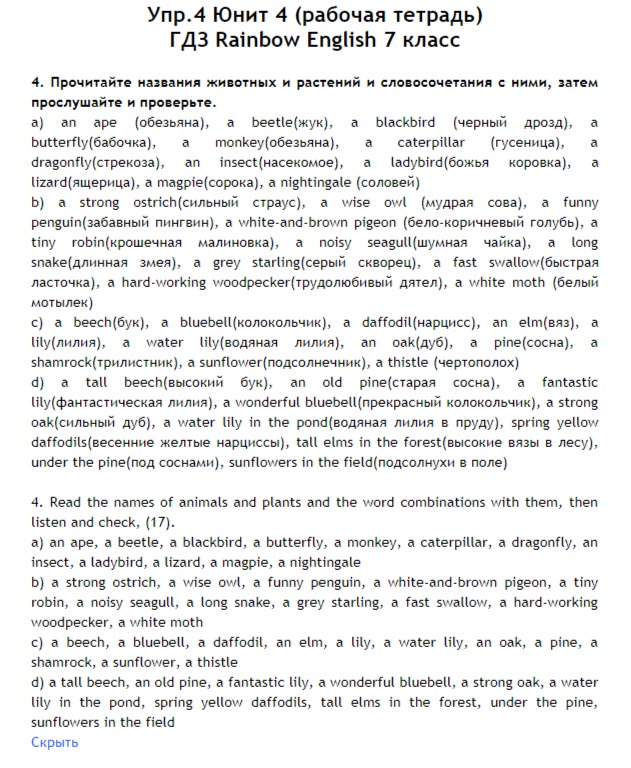 Упр.4 Юнит 4 (рабочая тетрадь)
ГДЗ Rainbow English 7 класс

4. Прочитайте названия животных и растений и словосочетания с ними, затем прослушайте и проверьте.
a) an ape (обезьяна), a beetle(жук), a blackbird (черный дрозд), a butterfly(бабочка), a monkey(обезьяна), a caterpillar (гусеница), a dragonfly(стрекоза), an insect(насекомое), a ladybird(божья коровка), a lizard(ящерица), a magpie(сорока), a nightingale (соловей)
b) a strong ostrich(сильный страус), a wise owl (мудрая сова), a funny penguin(забавный пингвин), a white-and-brown pigeon (бело-коричневый голубь), a tiny robin(крошечная малиновка), a noisy seagull(шумная чайка), a long snake(длинная змея), a grey starling(серый скворец), a fast swallow(быстрая ласточка), a hard-working woodpecker(трудолюбивый дятел), a white moth (белый мотылек)
c) a beech(бук), a bluebell(колокольчик), a daffodil(нарцисс), an elm(вяз), a lily(лилия), a water lily(водяная лилия), an oak(дуб), a pine(сосна), a shamrock(трилистник), a sunflower(подсолнечник), a thistle (чертополох)
d) a tall beech(высокий бук), an old pine(старая сосна), a fantastic lily(фантастическая лилия), a wonderful bluebell(прекрасный колокольчик), a strong oak(сильный дуб), a water lily in the pond(водяная лилия в пруду), spring yellow daffodils(весенние желтые нарциссы), tall elms in the forest(высокие вязы в лесу), under the pine(под соснами), sunflowers in the field(подсолнухи в поле)

4. Read the names of animals and plants and the word combinations with them, then listen and check, (17).
a) an ape, a beetle, a blackbird, a butterfly, a monkey, a caterpillar, a dragonfly, an insect, a ladybird, a lizard, a magpie, a nightingale
b) a strong ostrich, a wise owl, a funny penguin, a white-and-brown pigeon, a tiny robin, a noisy seagull, a long snake, a grey starling, a fast swallow, a hard-working woodpecker, a white moth
c) a beech, a bluebell, a daffodil, an elm, a lily, a water lily, an oak, a pine, a shamrock, a sunflower, a thistle
d) a tall beech, an old pine, a fantastic lily, a wonderful bluebell, a strong oak, a water lily in the pond, spring yellow daffodils, tall elms in the forest, under the pine, sunflowers in the field
Скрыть